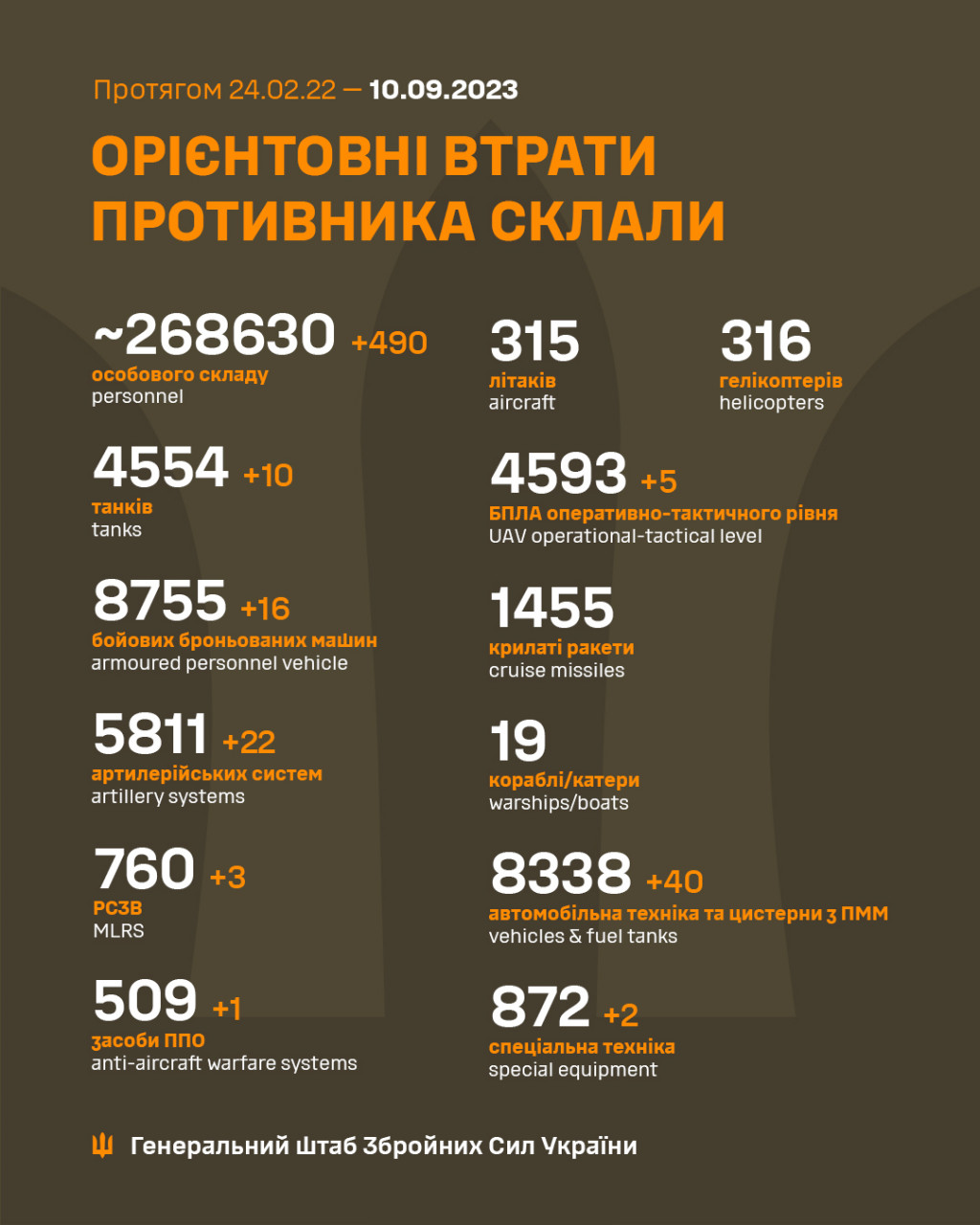 Протягом 24.02.22 — 10.09.2023

ОРІЄНТОВНІ ВТРАТИ ПРОТИВНИКА СКЛАЛИ

~268630 +490
особового складу
personnel

4554 +10
танків
tanks

8755 +16
бойових броньованих машин
armoured personnel vehicle

5811 +22
артилерійських систем
artillery systems

760 +3
РСЗВ
MLRS

509 +1
засоби ППО
anti-aircraft warfare systems

315
літаків
aircraft

316
гелікоптерів
helicopters

4593 +5
БПЛА оперативно-тактичного рівня
UAV operational-tactical level

1455
крилаті ракети
cruise missiles

19
кораблі/катери
warships/boats

8338 +40
автомобільна техніка та цистерни з ПММ
vehicles & fuel tanks

872 +2
спеціальна техніка
special equipment

Генеральний Штаб Збройних Сил України